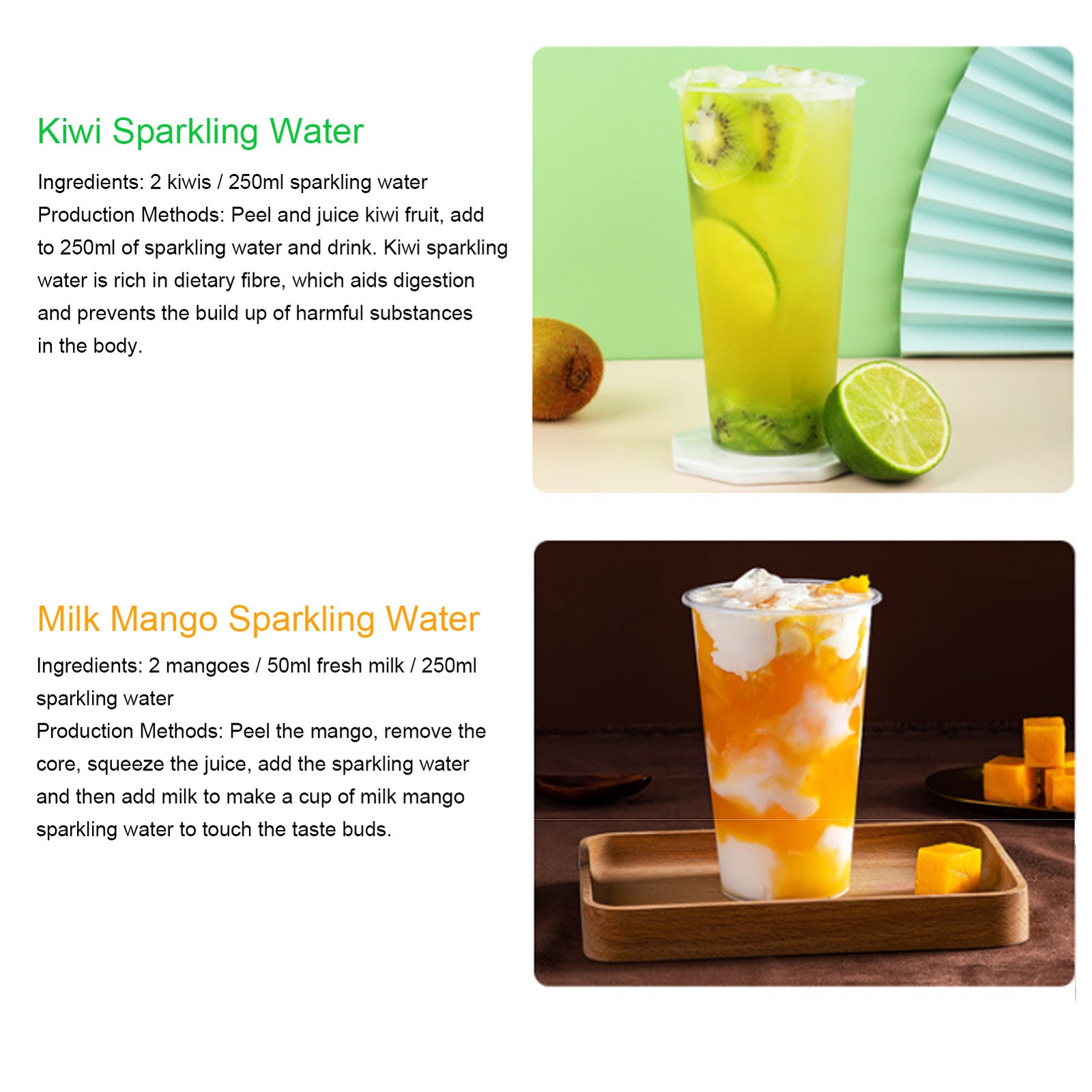 Kiwi Sparkling Water

Ingredients: 2 kiwis / 250ml sparkling water
Production Methods: Peel and juice kiwi fruit, add to 250ml of sparkling water and drink. Kiwi sparkling water is rich in dietary fibre, which aids digestion and prevents the build up of harmful substances in the body.

Milk Mango Sparkling Water

Ingredients: 2 mangoes / 50ml fresh milk / 250ml sparkling water
Production Methods: Peel the mango, remove the core, squeeze the juice, add the sparkling water and then add milk to make a cup of milk mango sparkling water to touch the taste buds.